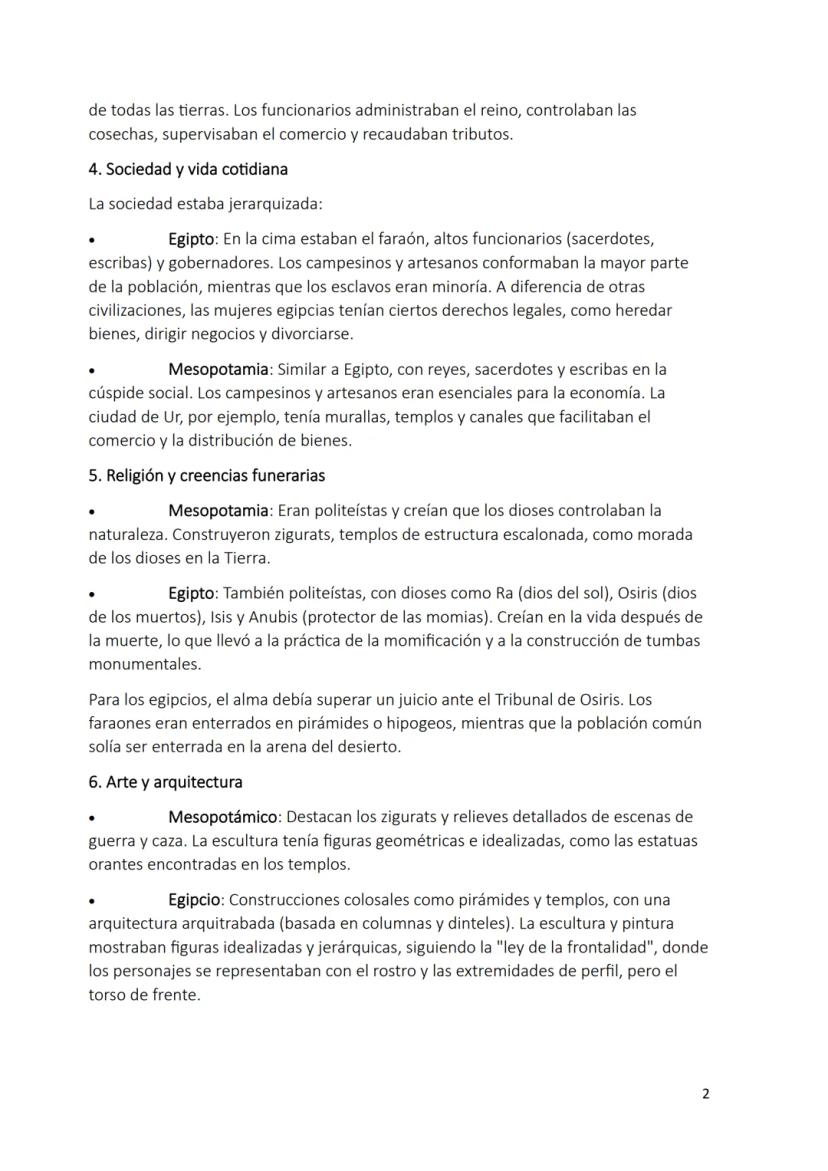 de todas las tierras. Los funcionarios administraban el reino, controlaban las cosechas, supervisaban el comercio y recaudaban tributos.

4. Sociedad y vida cotidiana

La sociedad estaba jerarquizada:

• Egipto: En la cima estaban el faraón, altos funcionarios (sacerdotes, escribas) y gobernadores. Los campesinos y artesanos conformaban la mayor parte de la población, mientras que los esclavos eran minoría. A diferencia de otras civilizaciones, las mujeres egipcias tenían ciertos derechos legales, como heredar bienes, dirigir negocios y divorciarse.

• Mesopotamia: Similar a Egipto, con reyes, sacerdotes y escribas en la cúspide social. Los campesinos y artesanos eran esenciales para la economía. La ciudad de Ur, por ejemplo, tenía murallas, templos y canales que facilitaban el comercio y la distribución de bienes.

5. Religión y creencias funerarias

• Mesopotamia: Eran politeístas y creían que los dioses controlaban la naturaleza. Construyeron zigurats, templos de estructura escalonada, como morada de los dioses en la Tierra.

• Egipto: También politeístas, con dioses como Ra (dios del sol), Osiris (dios de los muertos), Isis y Anubis (protector de las momias). Creían en la vida después de la muerte, lo que llevó a la práctica de la momificación y a la construcción de tumbas monumentales.

Para los egipcios, el alma debía superar un juicio ante el Tribunal de Osiris. Los faraones eran enterrados en pirámides o hipogeos, mientras que la población común solía ser enterrada en la arena del desierto.

6. Arte y arquitectura

• Mesopotámico: Destacan los zigurats y relieves detallados de escenas de guerra y caza. La escultura tenía figuras geométricas e idealizadas, como las estatuas orantes encontradas en los templos.

• Egipcio: Construcciones colosales como pirámides y templos, con una arquitectura arquitrabada (basada en columnas y dinteles). La escultura y pintura mostraban figuras idealizadas y jerárquicas, siguiendo la "ley de la frontalidad", donde los personajes se representaban con el rostro y las extremidades de perfil, pero el torso de frente.

2